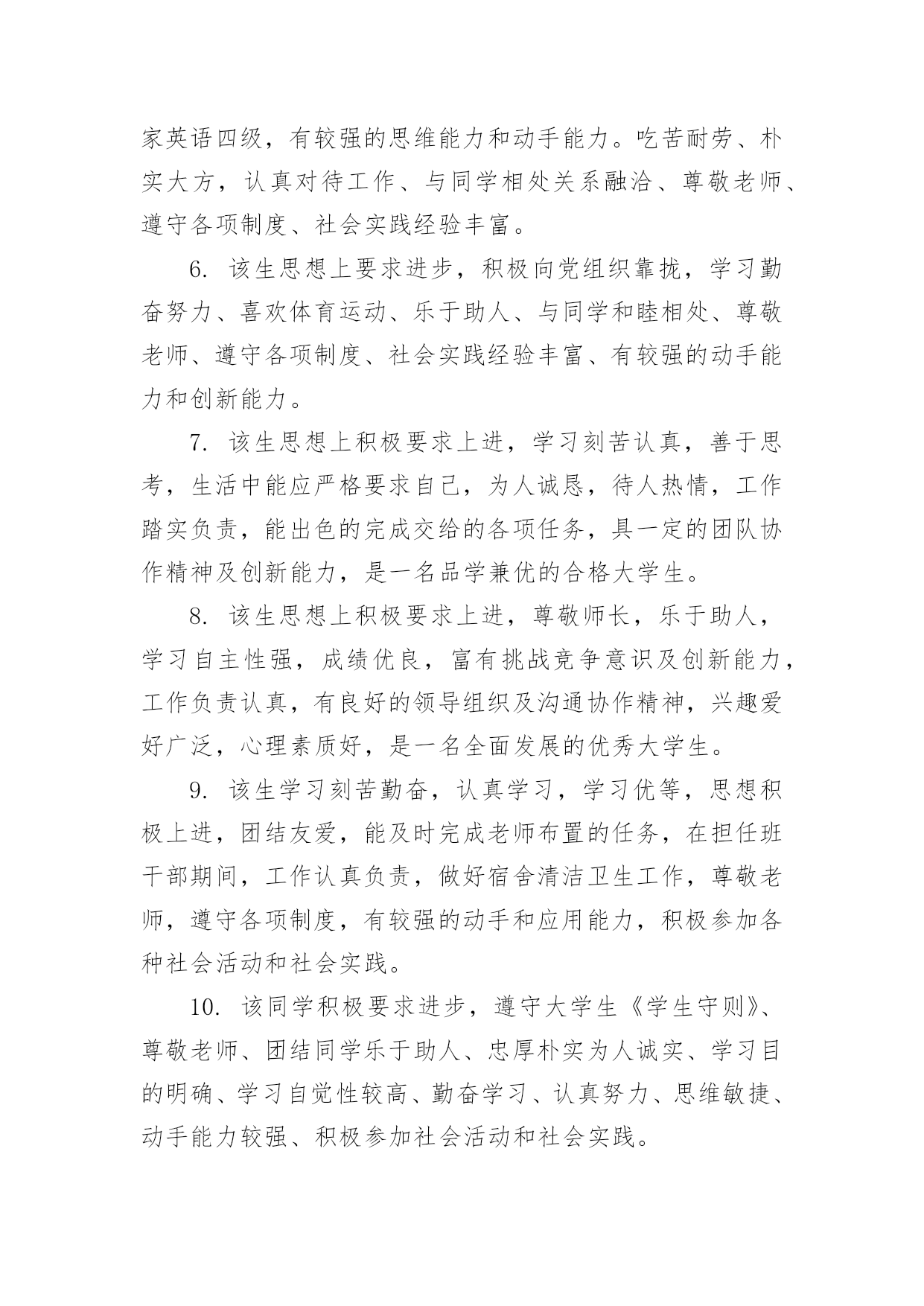 家英语四级，有较强的思维能力和动手能力。吃苦耐劳、朴实大方，认真对待工作、与同学相处关系融洽、尊敬老师、遵守各项制度、社会实践经验丰富。

6. 该生思想上要求进步，积极向党组织靠拢，学习勤奋努力、喜欢体育运动、乐于助人、与同学和睦相处、尊敬老师、遵守各项制度、社会实践经验丰富、有较强的动手能力和创新能力。

7. 该生思想上积极要求上进，学习刻苦认真，善于思考，生活中能应严格要求自己，为人诚恳，待人热情，工作踏实负责，能出色的完成交给的各项任务，具一定的团队协作精神及创新能力，是一名品学兼优的合格大学生。

8. 该生思想上积极要求上进，尊敬师长，乐于助人，学习自主性强，成绩优良，富有挑战竞争意识及创新能力，工作负责认真，有良好的领导组织及沟通协作精神，兴趣爱好广泛，心理素质好，是一名全面发展的优秀大学生。

9. 该生学习刻苦勤奋，认真学习，学习优等，思想积极上进，团结友爱，能及时完成老师布置的任务，在担任班干部期间，工作认真负责，做好宿舍清洁卫生工作，尊敬老师，遵守各项制度，有较强的动手和应用能力，积极参加各种社会活动和社会实践。

10. 该同学积极要求进步，遵守大学生《学生守则》、尊敬老师、团结同学乐于助人、忠厚朴实为人诚实、学习目的明确、学习自觉性较高、勤奋学习、认真努力、思维敏捷、动手能力较强、积极参加社会活动和社会实践。